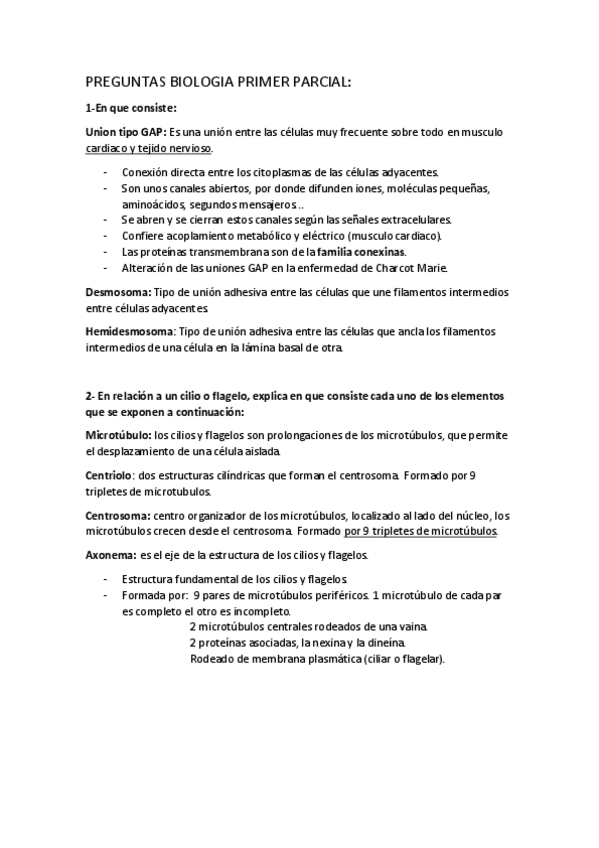 PREGUNTAS BIOLOGIA PRIMER PARCIAL:

1-En que consiste:

Union tipo GAP: Es una unión entre las células muy frecuente sobre todo en musculo cardiaco y tejido nervioso.

- Conexión directa entre los citoplasmas de las células adyacentes.
- Son unos canales abiertos, por donde difunden iones, moléculas pequeñas, aminoácidos, segundos mensajeros ..
- Se abren y se cierran estos canales según las señales extracelulares.
- Confiere acoplamiento metabólico y eléctrico (musculo cardiaco).
- Las proteínas transmembrana son de la familia conexinas.
- Alteración de las uniones GAP en la enfermedad de Charcot Marie.

Desmosoma: Tipo de unión adhesiva entre las células que une filamentos intermedios entre células adyacentes.

Hemidesmosoma: Tipo de unión adhesiva entre las células que ancla los filamentos intermedios de una célula en la lámina basal de otra.

2- En relación a un cilio o flagelo, explica en que consiste cada uno de los elementos que se exponen a continuación:

Microtúbulo: los cilios y flagelos son prolongaciones de los microtúbulos, que permite el desplazamiento de una célula aislada.

Centriolo: dos estructuras cilíndricas que forman el centrosoma. Formado por 9 tripletes de microtubulos.

Centrosoma: centro organizador de los microtúbulos, localizado al lado del núcleo, los microtúbulos crecen desde el centrosoma. Formado por 9 tripletes de microtúbulos.

Axonema: es el eje de la estructura de los cilios y flagelos.

- Estructura fundamental de los cilios y flagelos.
- Formada por: 9 pares de microtúbulos periféricos. 1 microtúbulo de cada par es completo el otro es incompleto.
2 microtúbulos centrales rodeados de una vaina.
2 proteínas asociadas, la nexina y la dineína.
Rodeado de membrana plasmática (ciliar o flagelar).